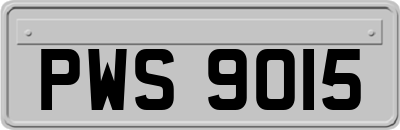 PWS 9015